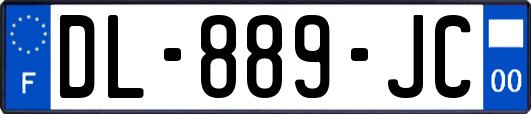 F
DL-889-JC
00